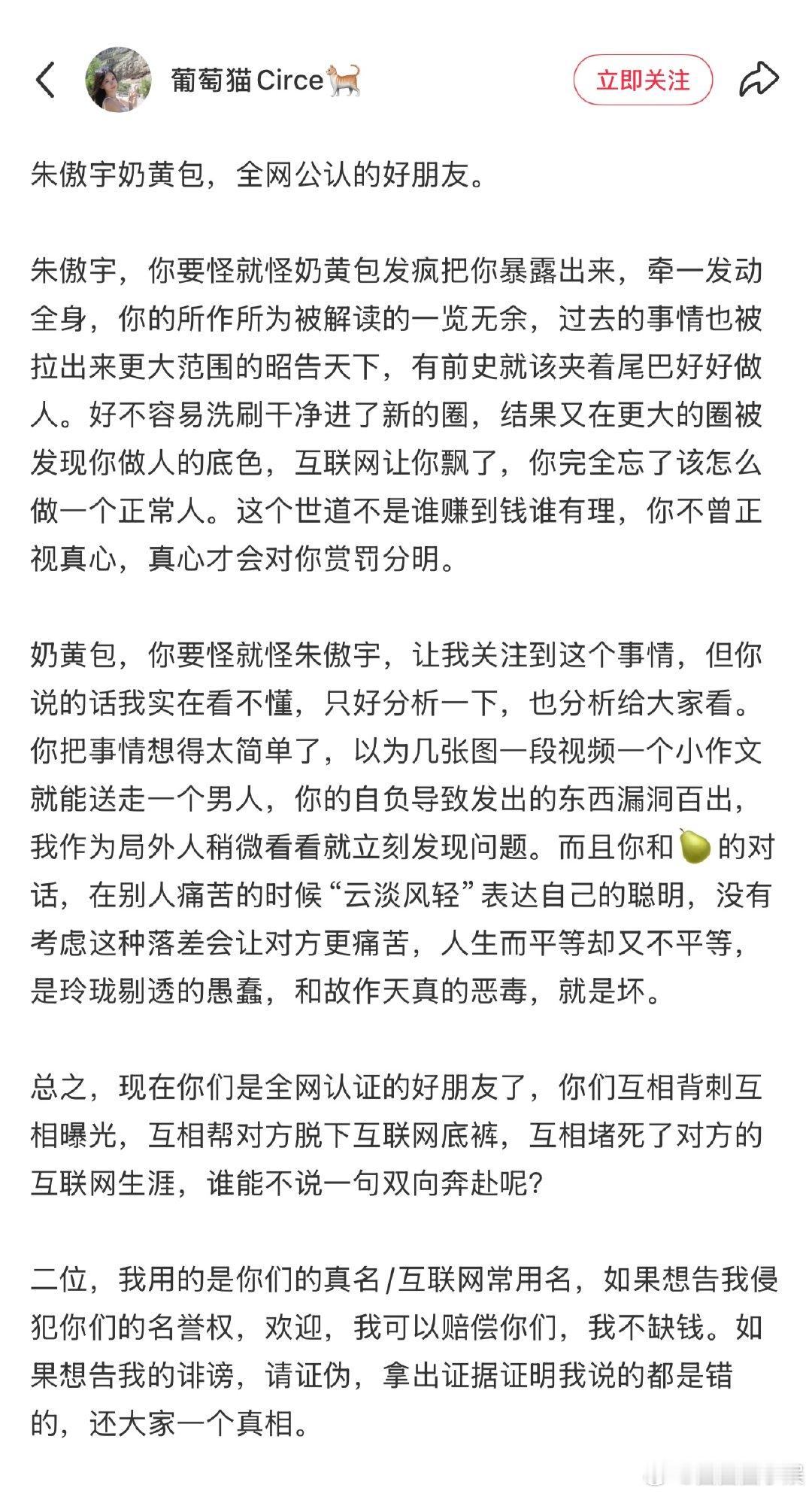 葡萄猫Circe🐈

立即关注

朱傲宇奶黄包，全网公认的好朋友。

朱傲宇，你要怪就怪奶黄包发疯把你暴露出来，牵一发动全身，你的所作所为被解读的一览无余，过去的事情也被拉出来更大范围的昭告天下，有前史就该夹着尾巴好好做人。好不容易洗刷干净进了新的圈，结果又在更大的圈被发现你做人的底色，互联网让你飘了，你完全忘了该怎么做一个正常人。这个世道不是谁赚到钱谁有理，你不曾正视真心，真心才会对你赏罚分明。

奶黄包，你要怪就怪朱傲宇，让我关注到这个事情，但你说的话我实在看不懂，只好分析一下，也分析给大家看。你把事情想得太简单了，以为几张图一段视频一个小作文就能送走一个男人，你的自负导致发出的东西漏洞百出，我作为局外人稍微看看就立刻发现问题。而且你和🍐的对话，在别人痛苦的时候“云淡风轻”表达自己的聪明，没有考虑这种落差会让对方更痛苦，人生而平等却又不平等，是玲珑剔透的愚蠢，和故作天真的恶毒，就是坏。

总之，现在你们是全网认证的好朋友了，你们互相背刺互相曝光，互相帮对方脱下互联网底裤，互相堵死了对方的互联网生涯，谁能不说一句双向奔赴呢？

二位，我用的是你们的真名/互联网常用名，如果想告我侵犯你们的名誉权，欢迎，我可以赔偿你们，我不缺钱。如果想告我的诽谤，请证伪，拿出证据证明我说的都是错的，还大家一个真相。